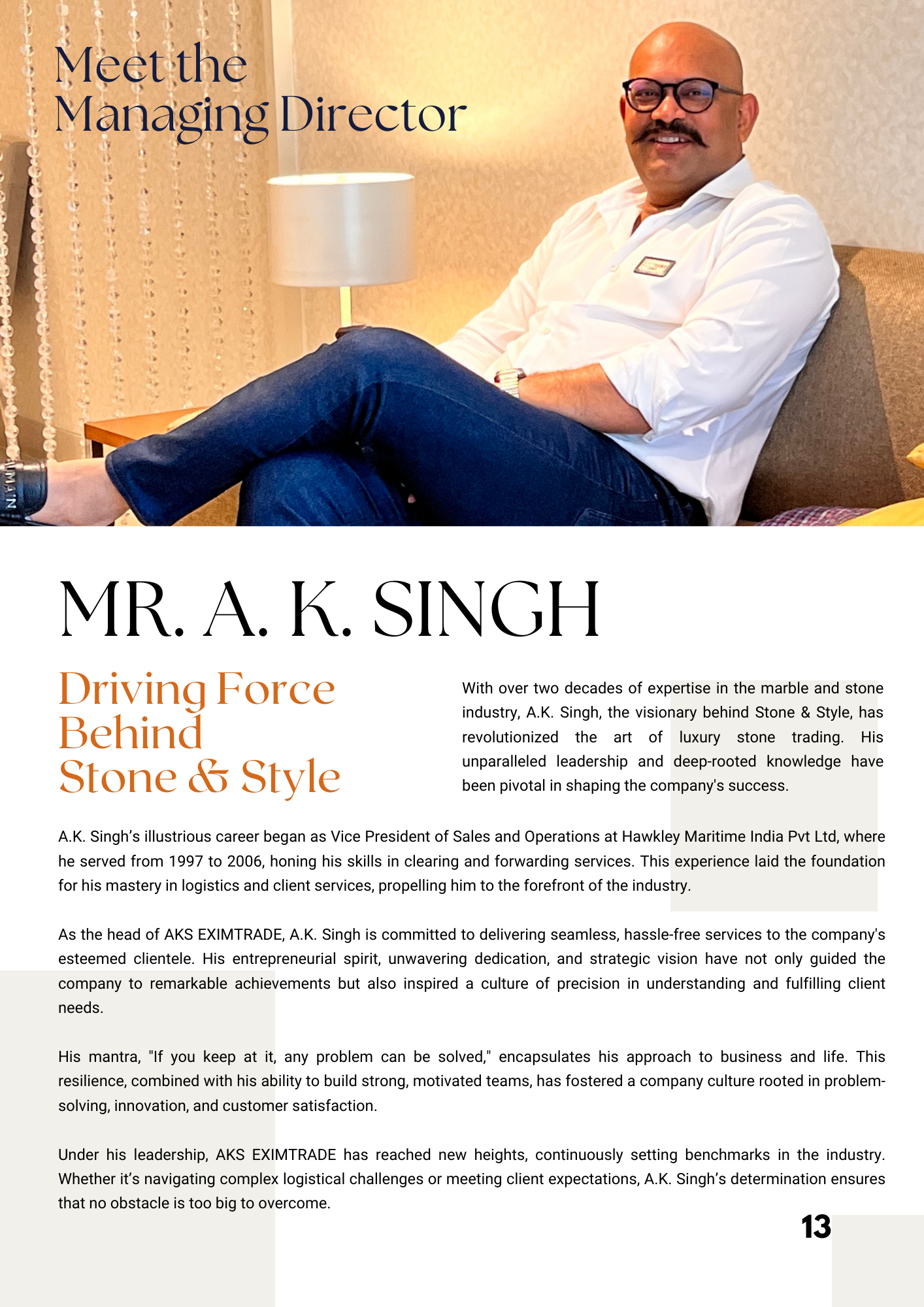 Meet the
Managing Director

MR. A. K. SINGH

Driving Force
Behind
Stone & Style

With over two decades of expertise in the marble and stone industry, A.K. Singh, the visionary behind Stone & Style, has revolutionized the art of luxury stone trading. His unparalleled leadership and deep-rooted knowledge have been pivotal in shaping the company's success.

A.K. Singh's illustrious career began as Vice President of Sales and Operations at Hawkley Maritime India Pvt Ltd, where he served from 1997 to 2006, honing his skills in clearing and forwarding services. This experience laid the foundation for his mastery in logistics and client services, propelling him to the forefront of the industry.

As the head of AKS EXIMTRADE, A.K. Singh is committed to delivering seamless, hassle-free services to the company's esteemed clientele. His entrepreneurial spirit, unwavering dedication, and strategic vision have not only guided the company to remarkable achievements but also inspired a culture of precision in understanding and fulfilling client needs.

His mantra, "If you keep at it, any problem can be solved," encapsulates his approach to business and life. This resilience, combined with his ability to build strong, motivated teams, has fostered a company culture rooted in problem-solving, innovation, and customer satisfaction.

Under his leadership, AKS EXIMTRADE has reached new heights, continuously setting benchmarks in the industry. Whether it's navigating complex logistical challenges or meeting client expectations, A.K. Singh's determination ensures that no obstacle is too big to overcome.

13